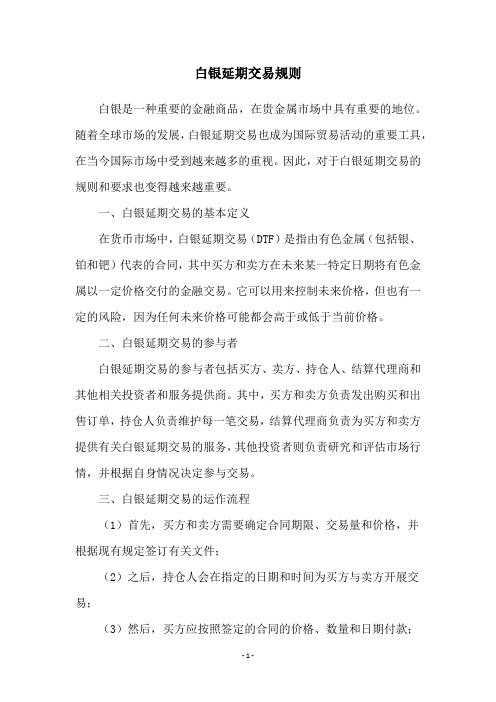 白银延期交易规则

白银是一种重要的金融商品，在贵金属市场中具有重要的地位。随着全球市场的发展，白银延期交易也成为国际贸易活动的重要工具，在当今国际市场中受到越来越多的重视。因此，对于白银延期交易的规则和要求也变得越来越重要。

一、白银延期交易的基本定义

在货币市场中，白银延期交易（DTF）是指由有色金属（包括银、铂和钯）代表的合同，其中买方和卖方在未来某一特定日期将有色金属以一定价格交付的金融交易。它可以用来控制未来价格，但也有一定的风险，因为任何未来价格可能都会高于或低于当前价格。

二、白银延期交易的参与者

白银延期交易的参与者包括买方、卖方、持仓人、结算代理商和其他相关投资者和服务提供商。其中，买方和卖方负责发出购买和出售订单，持仓人负责维护每一笔交易，结算代理商负责为买方和卖方提供有关白银延期交易的服务，其他投资者则负责研究和评估市场行情，并根据自身情况决定参与交易。

三、白银延期交易的运作流程

（1）首先，买方和卖方需要确定合同期限、交易量和价格，并根据现有规定签订有关文件；

（2）之后，持仓人会在指定的日期和时间为买方与卖方开展交易；

（3）然后，买方应按照签定的合同的价格、数量和日期付款；

- 1 -